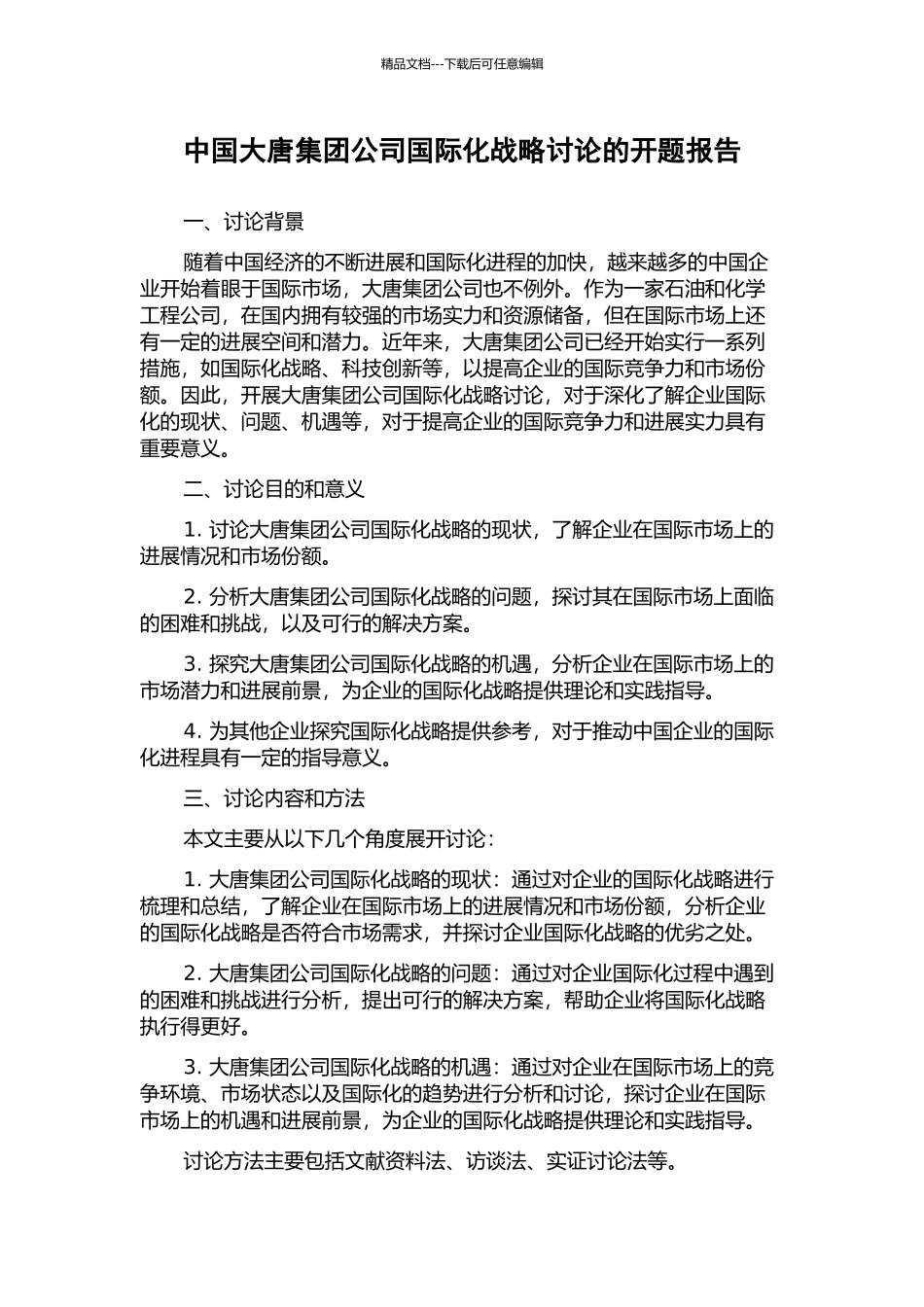 精品文档---下载后可任意编辑

中国大唐集团公司国际化战略讨论的开题报告

一、讨论背景

随着中国经济的不断进展和国际化进程的加快，越来越多的中国企业开始着眼于国际市场，大唐集团公司也不例外。作为一家石油和化学工程公司，在国内拥有较强的市场实力和资源储备，但在国际市场上还有一定的进展空间和潜力。近年来，大唐集团公司已经开始实行一系列措施，如国际化战略、科技创新等，以提高企业的国际竞争力和市场份额。因此，开展大唐集团公司国际化战略讨论，对于深化了解企业国际化的现状、问题、机遇等，对于提高企业的国际竞争力和进展实力具有重要意义。

二、讨论目的和意义

1. 讨论大唐集团公司国际化战略的现状，了解企业在国际市场上的进展情况和市场份额。

2. 分析大唐集团公司国际化战略的问题，探讨其在国际市场上面临的困难和挑战，以及可行的解决方案。

3. 探究大唐集团公司国际化战略的机遇，分析企业在国际市场上的市场潜力和进展前景，为企业的国际化战略提供理论和实践指导。

4. 为其他企业探究国际化战略提供参考，对于推动中国企业的国际化进程具有一定的指导意义。

三、讨论内容和方法

本文主要从以下几个角度展开讨论：

1. 大唐集团公司国际化战略的现状：通过对企业的国际化战略进行梳理和总结，了解企业在国际市场上的进展情况和市场份额，分析企业的国际化战略是否符合市场需求，并探讨企业国际化战略的优劣之处。

2. 大唐集团公司国际化战略的问题：通过对企业国际化过程中遇到的困难和挑战进行分析，提出可行的解决方案，帮助企业将国际化战略执行得更好。

3. 大唐集团公司国际化战略的机遇：通过对企业在国际市场上的竞争环境、市场状态以及国际化的趋势进行分析和讨论，探讨企业在国际市场上的机遇和进展前景，为企业的国际化战略提供理论和实践指导。

讨论方法主要包括文献资料法、访谈法、实证讨论法等。